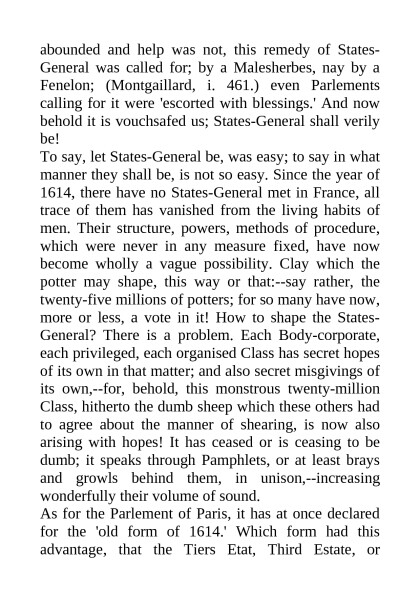 abounded and help was not, this remedy of States-General was called for; by a Malesherbes, nay by a Fenelon; (Montgaillard, i. 461.) even Parlements calling for it were 'escorted with blessings.' And now behold it is vouchsafed us; States-General shall verily be!

To say, let States-General be, was easy; to say in what manner they shall be, is not so easy. Since the year of 1614, there have no States-General met in France, all trace of them has vanished from the living habits of men. Their structure, powers, methods of procedure, which were never in any measure fixed, have now become wholly a vague possibility. Clay which the potter may shape, this way or that:--say rather, the twenty-five millions of potters; for so many have now, more or less, a vote in it! How to shape the States-General? There is a problem. Each Body-corporate, each privileged, each organised Class has secret hopes of its own in that matter; and also secret misgivings of its own,--for, behold, this monstrous twenty-million Class, hitherto the dumb sheep which these others had to agree about the manner of shearing, is now also arising with hopes! It has ceased or is ceasing to be dumb; it speaks through Pamphlets, or at least brays and growls behind them, in unison,--increasing wonderfully their volume of sound.

As for the Parlement of Paris, it has at once declared for the 'old form of 1614.' Which form had this advantage, that the Tiers Etat, Third Estate, or